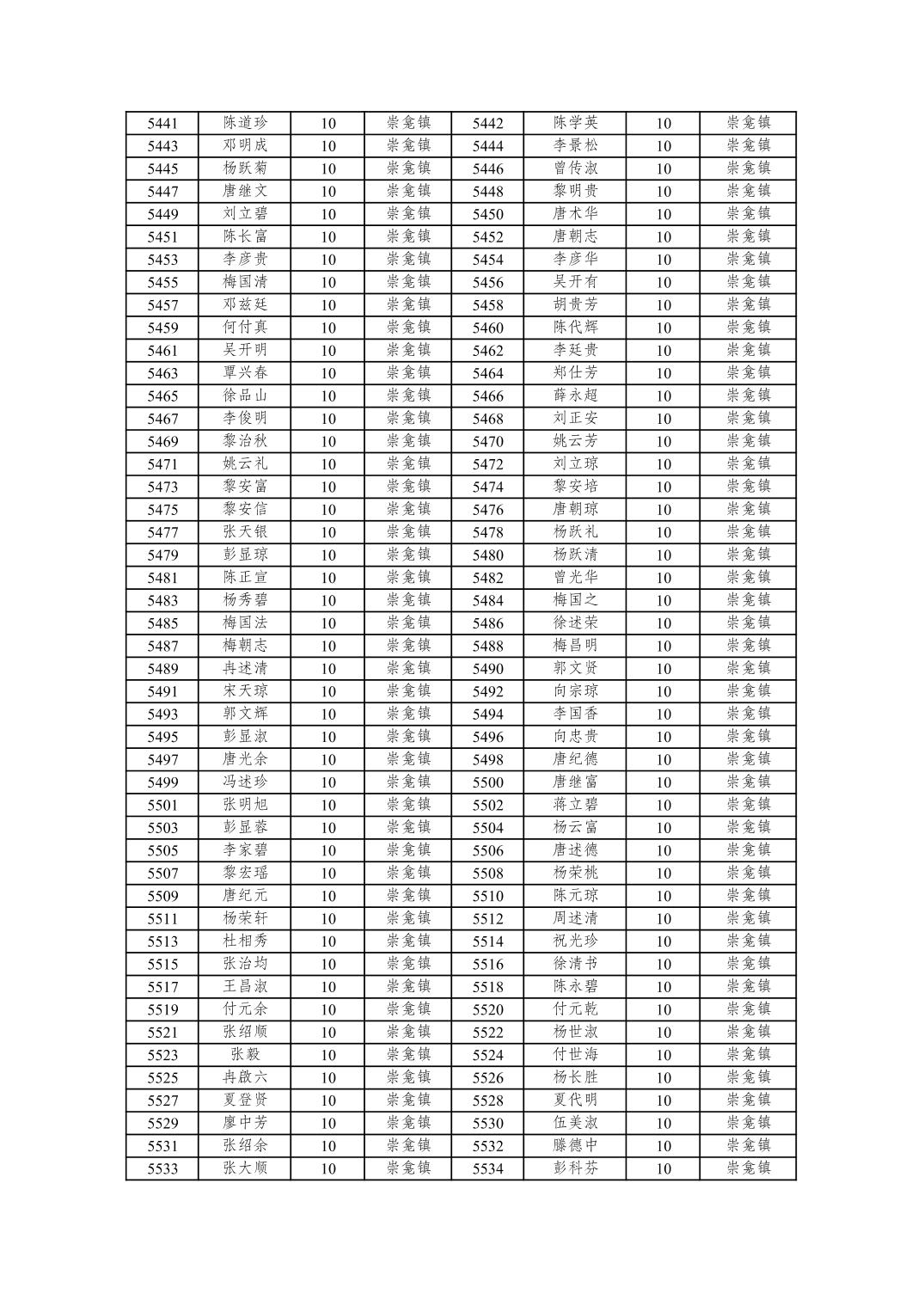 | 5441 | 陈道珍 | 10 | 崇龛镇 | 5442 | 陈学英 | 10 | 崇龛镇 |
|---|---|---|---|---|---|---|---|
| 5443 | 邓明成 | 10 | 崇龛镇 | 5444 | 李景松 | 10 | 崇龛镇 |
| 5445 | 杨跃菊 | 10 | 崇龛镇 | 5446 | 曾传淑 | 10 | 崇龛镇 |
| 5447 | 唐继文 | 10 | 崇龛镇 | 5448 | 黎明贵 | 10 | 崇龛镇 |
| 5449 | 刘立碧 | 10 | 崇龛镇 | 5450 | 唐术华 | 10 | 崇龛镇 |
| 5451 | 陈长富 | 10 | 崇龛镇 | 5452 | 唐朝志 | 10 | 崇龛镇 |
| 5453 | 李彦贵 | 10 | 崇龛镇 | 5454 | 李彦华 | 10 | 崇龛镇 |
| 5455 | 梅国清 | 10 | 崇龛镇 | 5456 | 吴开有 | 10 | 崇龛镇 |
| 5457 | 邓兹廷 | 10 | 崇龛镇 | 5458 | 胡贵芳 | 10 | 崇龛镇 |
| 5459 | 何付真 | 10 | 崇龛镇 | 5460 | 陈代辉 | 10 | 崇龛镇 |
| 5461 | 吴开明 | 10 | 崇龛镇 | 5462 | 李廷贵 | 10 | 崇龛镇 |
| 5463 | 覃兴春 | 10 | 崇龛镇 | 5464 | 郑仕芳 | 10 | 崇龛镇 |
| 5465 | 徐品山 | 10 | 崇龛镇 | 5466 | 薛永超 | 10 | 崇龛镇 |
| 5467 | 李俊明 | 10 | 崇龛镇 | 5468 | 刘正安 | 10 | 崇龛镇 |
| 5469 | 黎治秋 | 10 | 崇龛镇 | 5470 | 姚云芳 | 10 | 崇龛镇 |
| 5471 | 姚云礼 | 10 | 崇龛镇 | 5472 | 刘立琼 | 10 | 崇龛镇 |
| 5473 | 黎安富 | 10 | 崇龛镇 | 5474 | 黎安培 | 10 | 崇龛镇 |
| 5475 | 黎安信 | 10 | 崇龛镇 | 5476 | 唐朝琼 | 10 | 崇龛镇 |
| 5477 | 张天银 | 10 | 崇龛镇 | 5478 | 杨跃礼 | 10 | 崇龛镇 |
| 5479 | 彭显琼 | 10 | 崇龛镇 | 5480 | 杨跃清 | 10 | 崇龛镇 |
| 5481 | 陈正宣 | 10 | 崇龛镇 | 5482 | 曾光华 | 10 | 崇龛镇 |
| 5483 | 杨秀碧 | 10 | 崇龛镇 | 5484 | 梅国之 | 10 | 崇龛镇 |
| 5485 | 梅国法 | 10 | 崇龛镇 | 5486 | 徐述荣 | 10 | 崇龛镇 |
| 5487 | 梅朝志 | 10 | 崇龛镇 | 5488 | 梅昌明 | 10 | 崇龛镇 |
| 5489 | 冉述清 | 10 | 崇龛镇 | 5490 | 郭文贤 | 10 | 崇龛镇 |
| 5491 | 宋天琼 | 10 | 崇龛镇 | 5492 | 向宗琼 | 10 | 崇龛镇 |
| 5493 | 郭文辉 | 10 | 崇龛镇 | 5494 | 李国香 | 10 | 崇龛镇 |
| 5495 | 彭显淑 | 10 | 崇龛镇 | 5496 | 向忠贵 | 10 | 崇龛镇 |
| 5497 | 唐光余 | 10 | 崇龛镇 | 5498 | 唐纪德 | 10 | 崇龛镇 |
| 5499 | 冯述珍 | 10 | 崇龛镇 | 5500 | 唐继富 | 10 | 崇龛镇 |
| 5501 | 张明旭 | 10 | 崇龛镇 | 5502 | 蒋立碧 | 10 | 崇龛镇 |
| 5503 | 彭显蓉 | 10 | 崇龛镇 | 5504 | 杨云富 | 10 | 崇龛镇 |
| 5505 | 李家碧 | 10 | 崇龛镇 | 5506 | 唐述德 | 10 | 崇龛镇 |
| 5507 | 黎宏瑶 | 10 | 崇龛镇 | 5508 | 杨荣桃 | 10 | 崇龛镇 |
| 5509 | 唐纪元 | 10 | 崇龛镇 | 5510 | 陈元琼 | 10 | 崇龛镇 |
| 5511 | 杨荣轩 | 10 | 崇龛镇 | 5512 | 周述清 | 10 | 崇龛镇 |
| 5513 | 杜相秀 | 10 | 崇龛镇 | 5514 | 祝光珍 | 10 | 崇龛镇 |
| 5515 | 张治均 | 10 | 崇龛镇 | 5516 | 徐清书 | 10 | 崇龛镇 |
| 5517 | 王昌淑 | 10 | 崇龛镇 | 5518 | 陈永碧 | 10 | 崇龛镇 |
| 5519 | 付元余 | 10 | 崇龛镇 | 5520 | 付元乾 | 10 | 崇龛镇 |
| 5521 | 张绍顺 | 10 | 崇龛镇 | 5522 | 杨世淑 | 10 | 崇龛镇 |
| 5523 | 张毅 | 10 | 崇龛镇 | 5524 | 付世海 | 10 | 崇龛镇 |
| 5525 | 冉啟六 | 10 | 崇龛镇 | 5526 | 杨长胜 | 10 | 崇龛镇 |
| 5527 | 夏登贤 | 10 | 崇龛镇 | 5528 | 夏代明 | 10 | 崇龛镇 |
| 5529 | 廖中芳 | 10 | 崇龛镇 | 5530 | 伍美淑 | 10 | 崇龛镇 |
| 5531 | 张绍余 | 10 | 崇龛镇 | 5532 | 滕德中 | 10 | 崇龛镇 |
| 5533 | 张大顺 | 10 | 崇龛镇 | 5534 | 彭科芬 | 10 | 崇龛镇 |